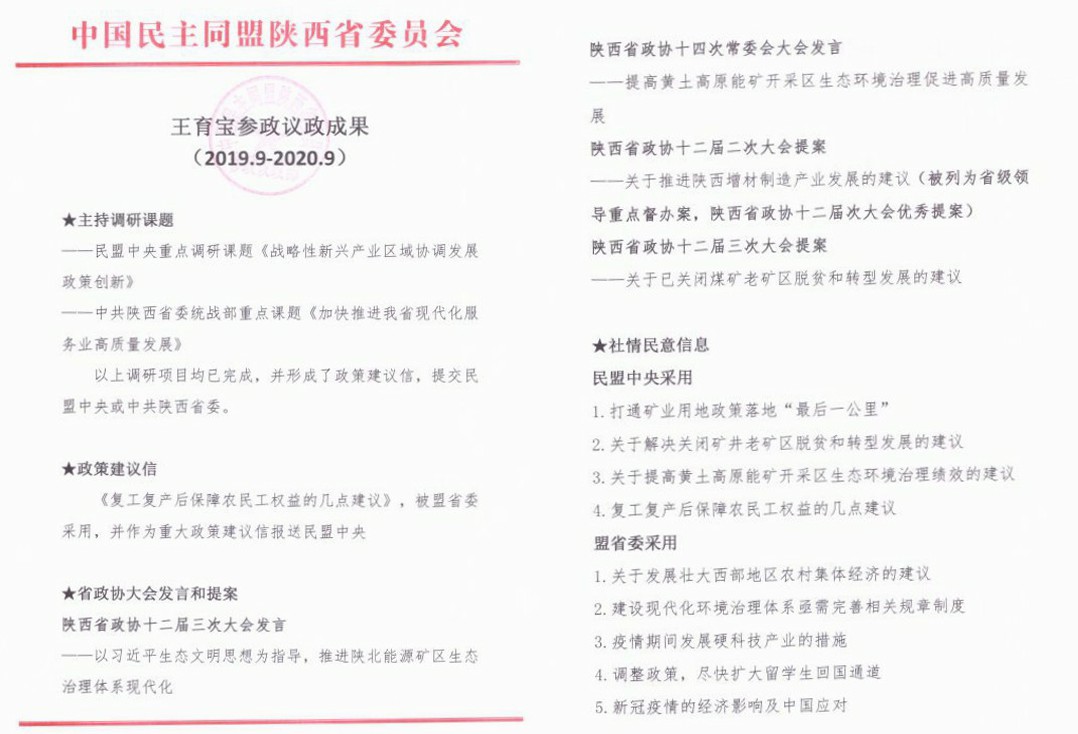 中国民主同盟陕西省委员会

王育宝参政议政成果
（2019.9-2020.9）

★主持调研课题

——民盟中央重点调研课题《战略性新兴产业区域协调发展政策创新》

——中共陕西省委统战部重点课题《加快推进我省现代化服务业高质量发展》

以上调研项目均已完成，并形成了政策建议信，提交民盟中央或中共陕西省委。

★政策建议信

《复工复产后保障农民工权益的几点建议》，被盟省委采用，并作为重大政策建议信报送民盟中央

★省政协大会发言和提案

陕西省政协十二届三次大会发言

——以习近平生态文明思想为指导，推进陕北能源矿区生态治理体系现代化

陕西省政协十四次常委会大会发言

——提高黄土高原能矿开采区生态环境治理促进高质量发展

陕西省政协十二届二次大会提案

——关于推进陕西增材制造产业发展的建议（被列为省级领导重点督办案，陕西省政协十二届次大会优秀提案）

陕西省政协十二届三次大会提案

——关于已关闭煤矿老矿区脱贫和转型发展的建议

★社情民意信息

民盟中央采用

1. 打通矿业用地政策落地“最后一公里”

2. 关于解决关闭矿井老矿区脱贫和转型发展的建议

3. 关于提高黄土高原能矿开采区生态环境治理绩效的建议

4. 复工复产后保障农民工权益的几点建议

盟省委采用

1. 关于发展壮大西部地区农村集体经济的建议

2. 建设现代化环境治理体系亟需完善相关规章制度

3. 疫情期间发展硬科技产业的措施

4. 调整政策，尽快扩大留学生回国通道

5. 新冠疫情的经济影响及中国应对